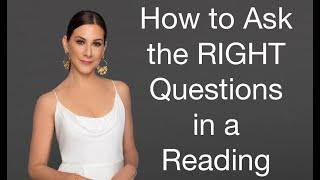 How to Ask the RIGHT Questions in a Reading